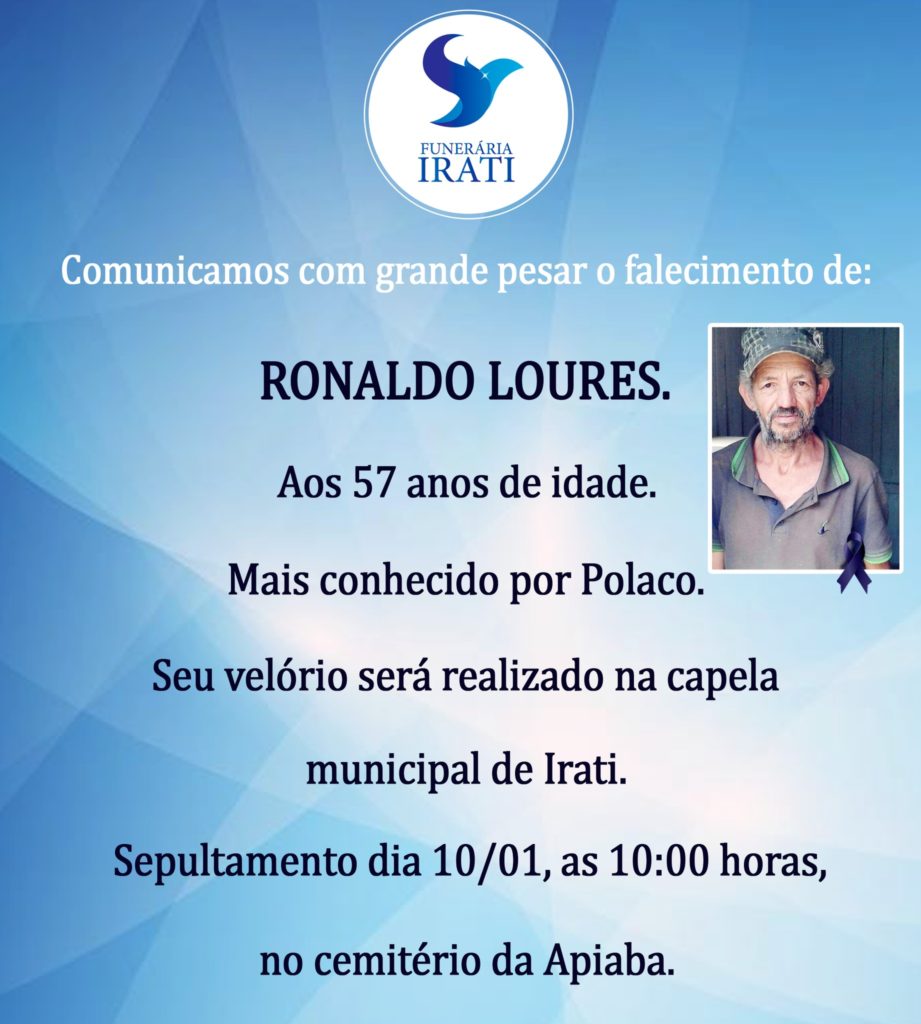 FUNERÁRIA
IRATI

Comunicamos com grande pesar o falecimento de:

RONALDO LOURES.

Aos 57 anos de idade.

Mais conhecido por Polaco.

Seu velório será realizado na capela municipal de Irati.

Sepultamento dia 10/01, as 10:00 horas, no cemitério da Apiaba.